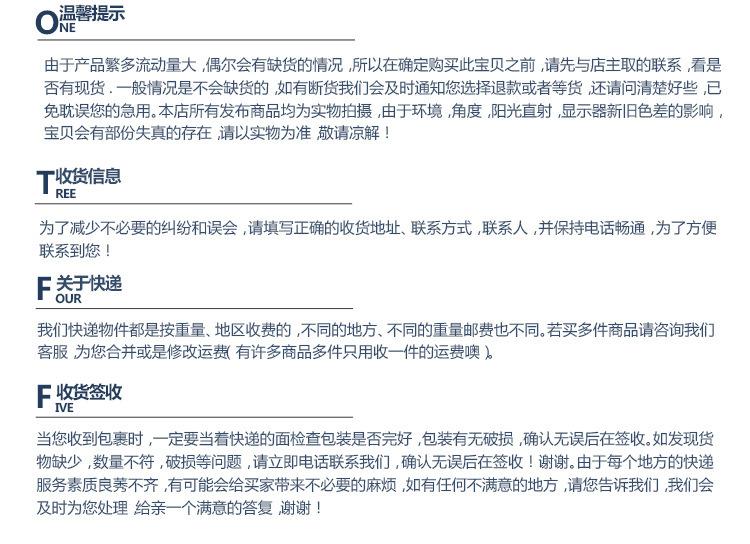 ONE 温馨提示

由于产品繁多流动量大，偶尔会有缺货的情况，所以在确定购买此宝贝之前，请先与店主取的联系，看是否有现货．一般情况是不会缺货的，如有断货我们会及时通知您选择退款或者等货，还请问清楚好些，已免耽误您的急用。本店所有发布商品均为实物拍摄，由于环境，角度，阳光直射，显示器新旧色差的影响，宝贝会有部份失真的存在，请以实物为准，敬请凉解！

TREE 收货信息

为了减少不必要的纠纷和误会，请填写正确的收货地址、联系方式，联系人，并保持电话畅通，为了方便联系到您！

FOUR 关于快递

我们快递物件都是按重量、地区收费的，不同的地方、不同的重量邮费也不同。若买多件商品请咨询我们客服，为您合并或是修改运费（有许多商品多件只用收一件的运费噢）。

FIVE 收货签收

当您收到包裹时，一定要当着快递的面检查包装是否完好，包装有无破损，确认无误后在签收。如发现货物缺少，数量不符，破损等问题，请立即电话联系我们，确认无误后在签收！谢谢。由于每个地方的快递服务素质良莠不齐，有可能会给买家带来不必要的麻烦，如有任何不满意的地方，请您告诉我们，我们会及时为您处理，给亲一个满意的答复，谢谢！